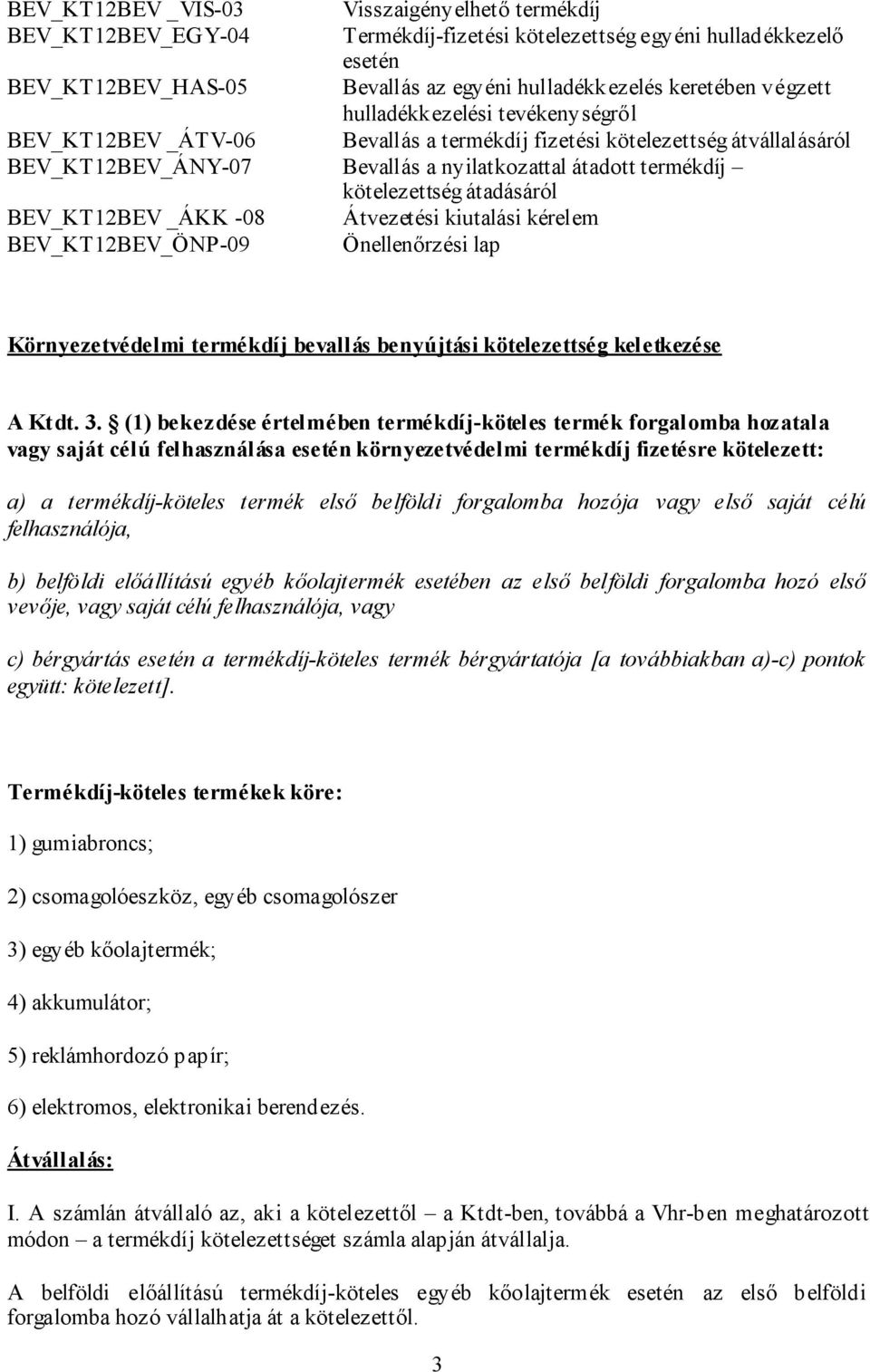 | | |
|---|---|
| BEV_KT12BEV _VIS-03 | Visszaigényelhető termékdíj |
| BEV_KT12BEV_EGY-04 | Termékdíj-fizetési kötelezettség egyéni hulladékkezelő esetén |
| BEV_KT12BEV_HAS-05 | Bevallás az egyéni hulladékkezelés keretében végzett hulladékkezelési tevékenységről |
| BEV_KT12BEV _ÁTV-06 | Bevallás a termékdíj fizetési kötelezettség átvállalásáról |
| BEV_KT12BEV_ÁNY-07 | Bevallás a nyilatkozattal átadott termékdíj – kötelezettség átadásáról |
| BEV_KT12BEV _ÁKK -08 | Átvezetési kiutalási kérelem |
| BEV_KT12BEV_ÖNP-09 | Önellenőrzési lap |

Környezetvédelmi termékdíj bevallás benyújtási kötelezettség keletkezése

A Ktdt. 3. § (1) bekezdése értelmében termékdíj-köteles termék forgalomba hozatala vagy saját célú felhasználása esetén környezetvédelmi termékdíj fizetésre kötelezett:

a) a termékdíj-köteles termék első belföldi forgalomba hozója vagy első saját célú felhasználója,

b) belföldi előállítású egyéb kőolajtermék esetében az első belföldi forgalomba hozó első vevője, vagy saját célú felhasználója, vagy

c) bérgyártás esetén a termékdíj-köteles termék bérgyártatója [a továbbiakban a)-c) pontok együtt: kötelezett].

Termékdíj-köteles termékek köre:

1) gumiabroncs;

2) csomagolóeszköz, egyéb csomagolószer

3) egyéb kőolajtermék;

4) akkumulátor;

5) reklámhordozó papír;

6) elektromos, elektronikai berendezés.

Átvállalás:

I. A számlán átvállaló az, aki a kötelezettől – a Ktdt-ben, továbbá a Vhr-ben meghatározott módon – a termékdíj kötelezettséget számla alapján átvállalja.

A belföldi előállítású termékdíj-köteles egyéb kőolajtermék esetén az első belföldi forgalomba hozó vállalhatja át a kötelezettől.

3